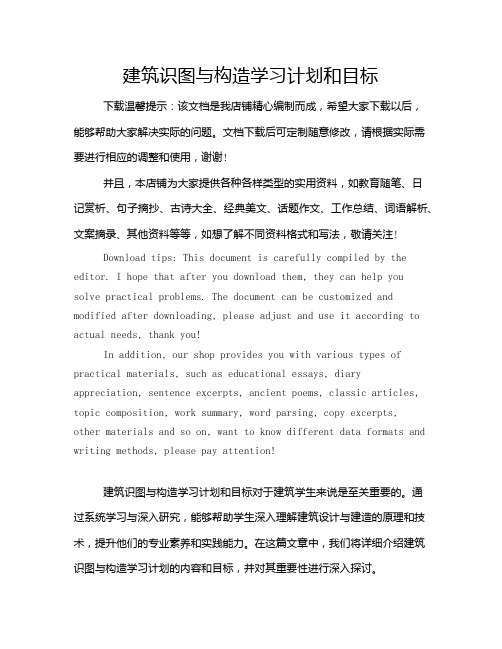 建筑识图与构造学习计划和目标

下载温馨提示：该文档是我店铺精心编制而成，希望大家下载以后，能够帮助大家解决实际的问题。文档下载后可定制随意修改，请根据实际需要进行相应的调整和使用，谢谢！

并且，本店铺为大家提供各种各样类型的实用资料，如教育随笔、日记赏析、句子摘抄、古诗大全、经典美文、话题作文、工作总结、词语解析、文案摘录、其他资料等等，如想了解不同资料格式和写法，敬请关注！

Download tips: This document is carefully compiled by the editor. I hope that after you download them, they can help you solve practical problems. The document can be customized and modified after downloading, please adjust and use it according to actual needs, thank you!

In addition, our shop provides you with various types of practical materials, such as educational essays, diary appreciation, sentence excerpts, ancient poems, classic articles, topic composition, work summary, word parsing, copy excerpts, other materials and so on, want to know different data formats and writing methods, please pay attention!

建筑识图与构造学习计划和目标对于建筑学生来说是至关重要的。通过系统学习与深入研究，能够帮助学生深入理解建筑设计与建造的原理和技术，提升他们的专业素养和实践能力。在这篇文章中，我们将详细介绍建筑识图与构造学习计划的内容和目标，并对其重要性进行深入探讨。